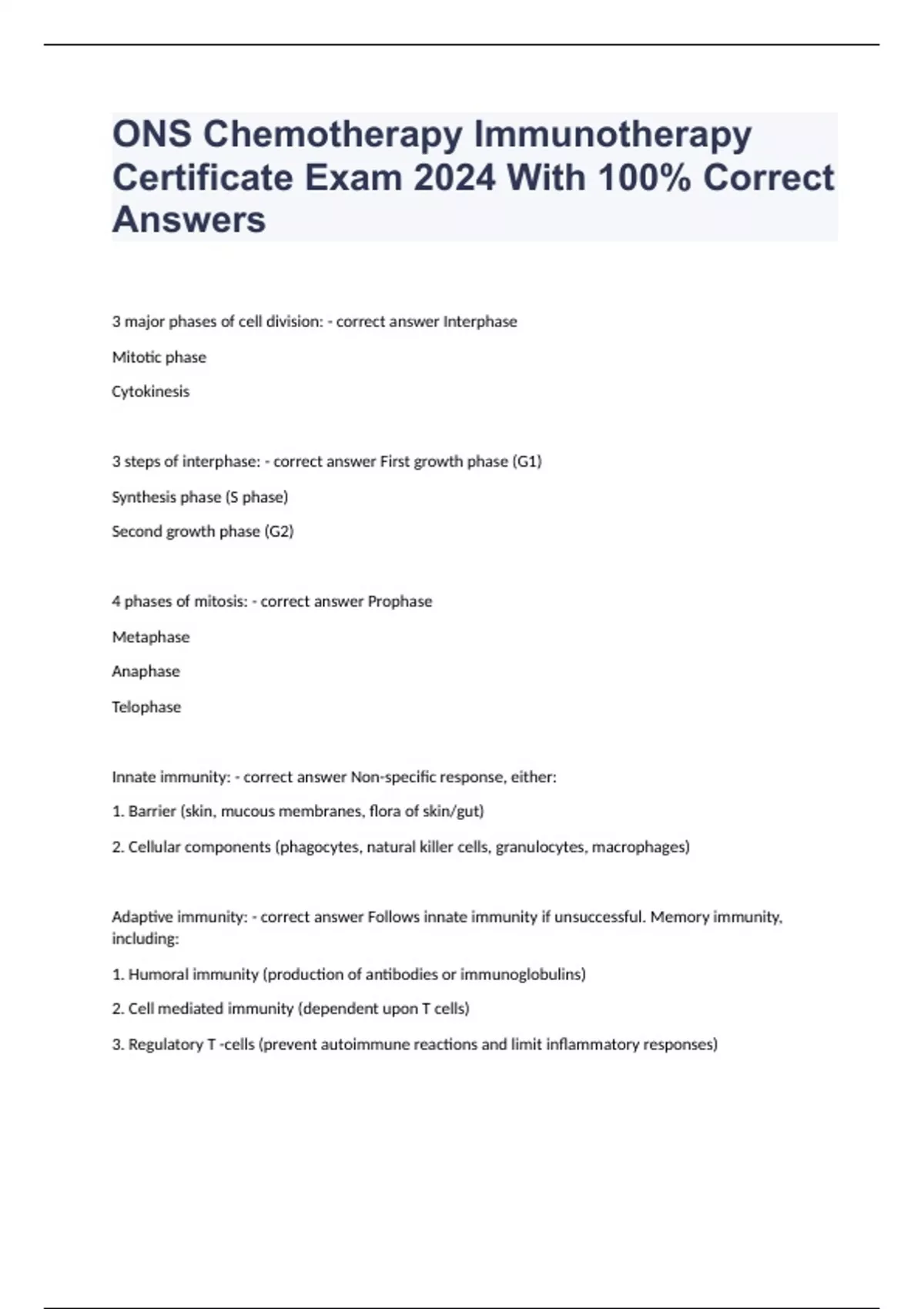 ONS Chemotherapy Immunotherapy Certificate Exam 2024 With 100% Correct Answers

3 major phases of cell division: - correct answer Interphase

Mitotic phase

Cytokinesis

3 steps of interphase: - correct answer First growth phase (G1)

Synthesis phase (S phase)

Second growth phase (G2)

4 phases of mitosis: - correct answer Prophase

Metaphase

Anaphase

Telophase

Innate immunity: - correct answer Non-specific response, either:

1. Barrier (skin, mucous membranes, flora of skin/gut)

2. Cellular components (phagocytes, natural killer cells, granulocytes, macrophages)

Adaptive immunity: - correct answer Follows innate immunity if unsuccessful. Memory immunity, including:

1. Humoral immunity (production of antibodies or immunoglobulins)

2. Cell mediated immunity (dependent upon T cells)

3. Regulatory T -cells (prevent autoimmune reactions and limit inflammatory responses)